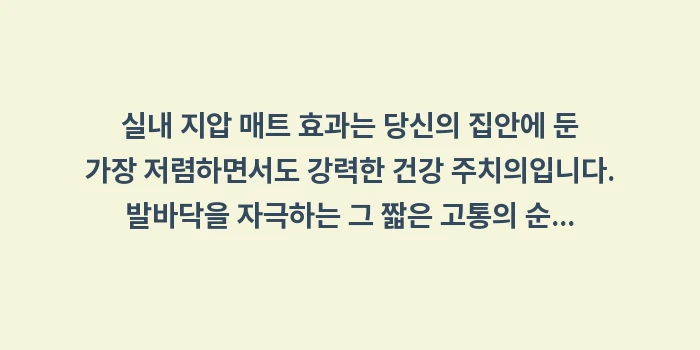 실내 지압 매트 효과는 당신의 집안에 둔 가장 저렴하면서도 강력한 건강 주치의입니다. 발바닥을 자극하는 그 짧은 고통의 순...